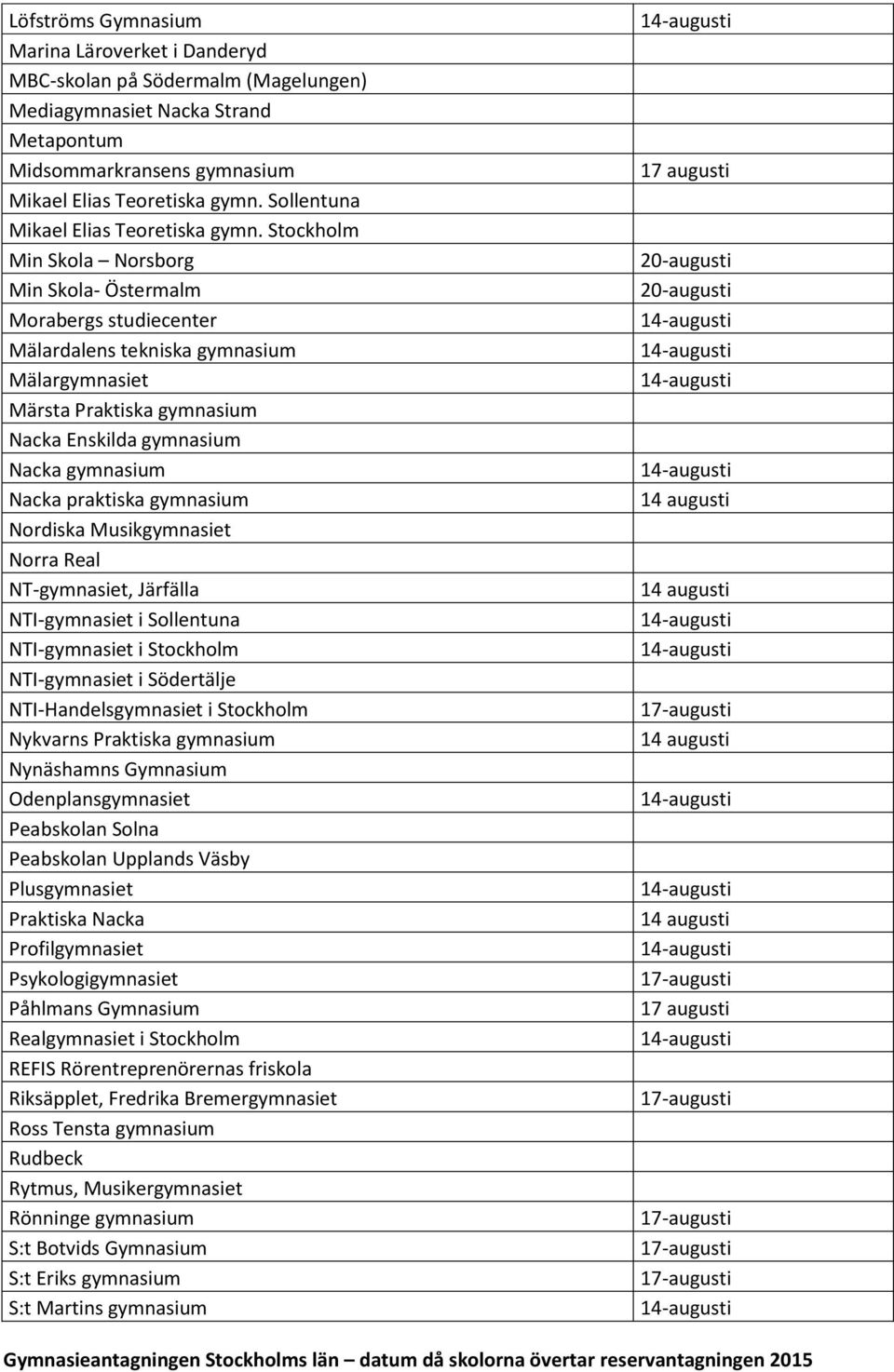 | | |
|---|---|
| Löfströms Gymnasium | 14-augusti |
| Marina Läroverket i Danderyd | |
| MBC-skolan på Södermalm (Magelungen) | |
| Mediagymnasiet Nacka Strand | |
| Metapontum | |
| Midsommarkransens gymnasium | 17 augusti |
| Mikael Elias Teoretiska gymn. Sollentuna | |
| Mikael Elias Teoretiska gymn. Stockholm | |
| Min Skola – Norsborg | 20-augusti |
| Min Skola- Östermalm | 20-augusti |
| Morabergs studiecenter | 14-augusti |
| Mälardalens tekniska gymnasium | 14-augusti |
| Mälargymnasiet | 14-augusti |
| Märsta Praktiska gymnasium | |
| Nacka Enskilda gymnasium | |
| Nacka gymnasium | 14-augusti |
| Nacka praktiska gymnasium | 14 augusti |
| Nordiska Musikgymnasiet | |
| Norra Real | |
| NT-gymnasiet, Järfälla | 14 augusti |
| NTI-gymnasiet i Sollentuna | 14-augusti |
| NTI-gymnasiet i Stockholm | 14-augusti |
| NTI-gymnasiet i Södertälje | |
| NTI-Handelsgymnasiet i Stockholm | 17-augusti |
| Nykvarns Praktiska gymnasium | 14 augusti |
| Nynäshamns Gymnasium | |
| Odenplansgymnasiet | 14-augusti |
| Peabskolan Solna | |
| Peabskolan Upplands Väsby | |
| Plusgymnasiet | 14-augusti |
| Praktiska Nacka | 14 augusti |
| Profilgymnasiet | 14-augusti |
| Psykologigymnasiet | 17-augusti |
| Påhlmans Gymnasium | 17 augusti |
| Realgymnasiet i Stockholm | 14-augusti |
| REFIS Rörentreprenörernas friskola | |
| Riksäpplet, Fredrika Bremergymnasiet | 17-augusti |
| Ross Tensta gymnasium | |
| Rudbeck | |
| Rytmus, Musikergymnasiet | |
| Rönninge gymnasium | 17-augusti |
| S:t Botvids Gymnasium | 17-augusti |
| S:t Eriks gymnasium | 17-augusti |
| S:t Martins gymnasium | 14-augusti |

Gymnasieantagningen Stockholms län – datum då skolorna övertar reservantagningen 2015